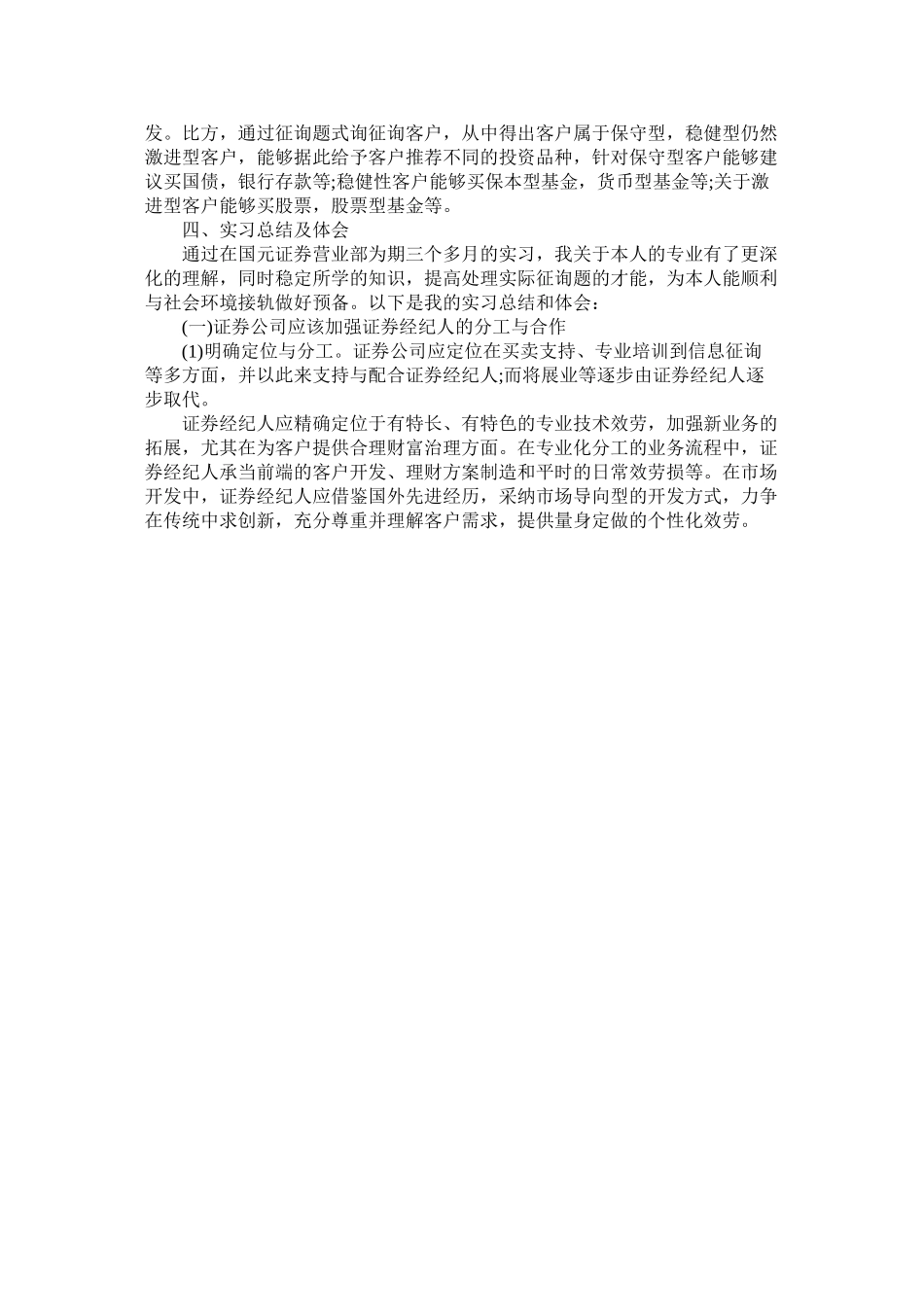 发。比方，通过征询题式询征询客户，从中得出客户属于保守型，稳健型仍然激进型客户，能够据此给予客户推荐不同的投资品种，针对保守型客户能够建议买国债，银行存款等;稳健性客户能够买保本型基金，货币型基金等;关于激进型客户能够买股票，股票型基金等。

四、实习总结及体会

通过在国元证券营业部为期三个多月的实习，我关于本人的专业有了更深化的理解，同时稳定所学的知识，提高处理实际征询题的才能，为本人能顺利与社会环境接轨做好预备。以下是我的实习总结和体会：

(一)证券公司应该加强证券经纪人的分工与合作

(1)明确定位与分工。证券公司应定位在买卖支持、专业培训到信息征询等多方面，并以此来支持与配合证券经纪人;而将展业等逐步由证券经纪人逐步取代。

证券经纪人应精确定位于有特长、有特色的专业技术效劳，加强新业务的拓展，尤其在为客户提供合理财富治理方面。在专业化分工的业务流程中，证券经纪人承当前端的客户开发、理财方案制造和平时的日常效劳损等。在市场开发中，证券经纪人应借鉴国外先进经历，采纳市场导向型的开发方式，力争在传统中求创新，充分尊重并理解客户需求，提供量身定做的个性化效劳。